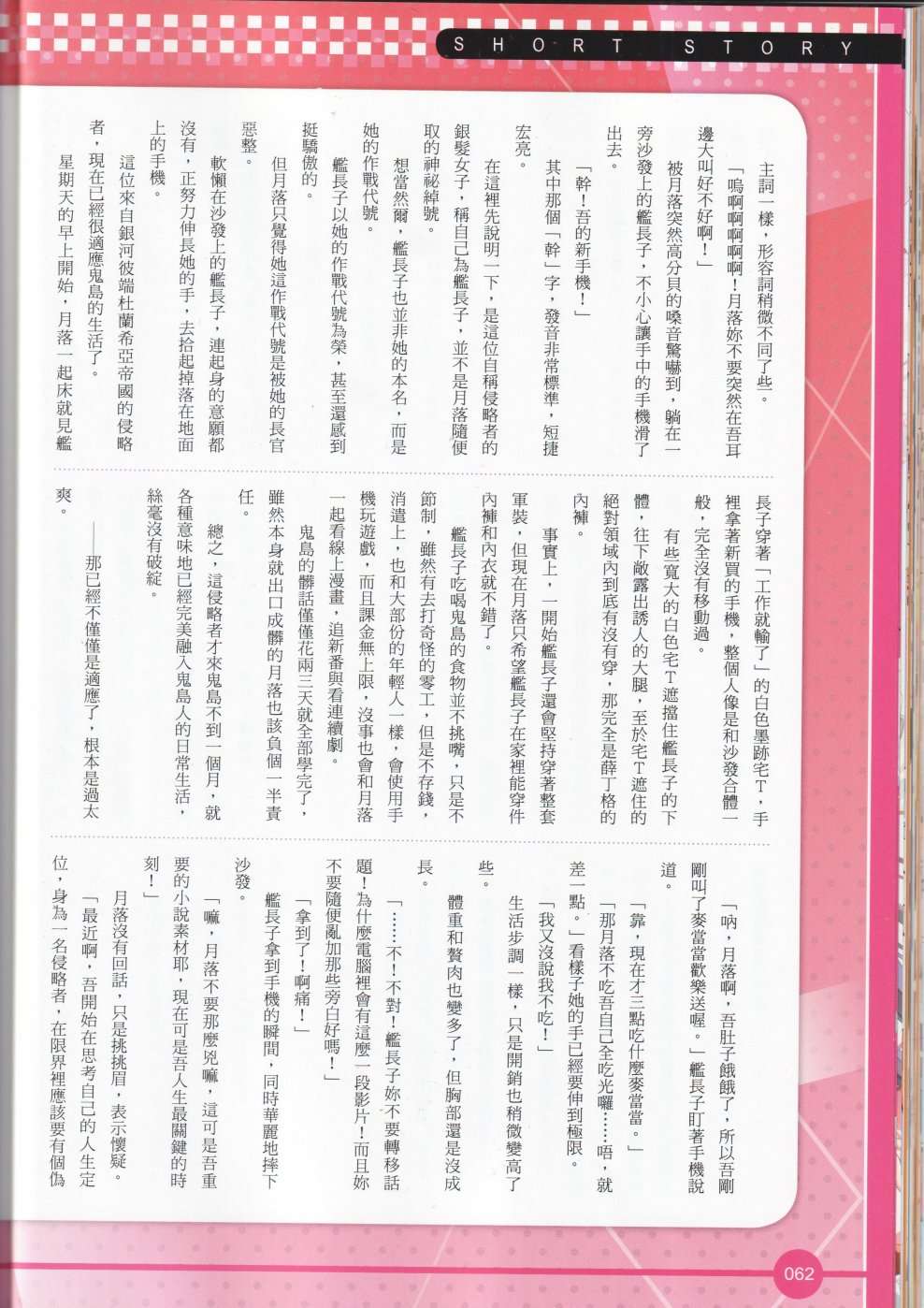 SHORT STORY

主詞一樣，形容詞稍微不同了些。

「嗚啊啊啊啊！月落妳不要突然在吾耳邊大叫好不好啊！」

被月落突然高分貝的嗓音驚嚇到，躺在一旁沙發上的艦長子，不小心讓手中的手機滑了出去。

「幹！吾的新手機！」

其中那個「幹」字，發音非常標準，短捷宏亮。

在這裡先說明一下，是這位自稱侵略者的銀髮女子，稱自己為艦長子，並不是月落隨便取的神祕綽號。

想當然爾，艦長子也並非她的本名，而是她的作戰代號。

艦長子以她的作戰代號為榮，甚至還感到挺驕傲的。

但月落只覺得她這作戰代號是被她的長官惡整。

軟懶在沙發上的艦長子，連起身的意願都沒有，正努力伸長她的手，去拾起掉落在地面上的手機。

這位來自銀河彼端杜蘭希亞帝國的侵略者，現在已經很適應鬼島的生活了。

星期天的早上開始，月落一起床就見艦長子穿著「工作就輸了」的白色墨跡宅T，手裡拿著新買的手機，整個人像是和沙發合體一般，完全沒有移動過。

有些寬大的白色宅T遮擋住艦長子的下體，往下敞露出誘人的大腿，至於宅T遮住的絕對領域內到底有沒有穿，那完全是薛丁格的內褲。

事實上，一開始艦長子還會堅持穿著整套軍裝，但現在月落只希望艦長子在家裡能穿件內褲和內衣就不錯了。

艦長子吃喝鬼島的食物並不挑嘴，只是不節制，雖然有去打奇怪的零工，但是不存錢，消遣上，也和大部份的年輕人一樣，會使用手機玩遊戲，而且課金無上限，沒事也會和月落一起看線上漫畫，追新番與看連續劇。

鬼島的髒話僅僅花兩三天就全部學完了，雖然本身就出口成髒的月落也該負個一半責任。

總之，這侵略者才來鬼島不到一個月，就各種意味地已經完美融入鬼島人的日常生活，絲毫沒有破綻。

——那已經不僅僅是適應了，根本是過太爽。

「吶，月落啊，吾肚子餓餓了，所以吾剛剛叫了麥當當歡樂送喔。」艦長子盯著手機說道。

「靠，現在才三點吃什麼麥當當。」

「那月落不吃吾自己全吃光囉……唔，就差一點。」看樣子她的手已經要伸到極限。

「我又沒說我不吃！」

生活步調一樣，只是開銷也稍微變高了些。

體重和贅肉也變多了，但胸部還是沒成長。

「……不！不對！艦長子妳不要轉移話題！為什麼電腦裡會有這麼一段影片！而且妳不要隨便亂加那些旁白好嗎！」

「拿到了！啊痛！」

艦長子拿到手機的瞬間，同時華麗地摔下沙發。

「嘛，月落不要那麼兇嘛，這可是吾重要的小說素材耶，現在可是吾人生最關鍵的時刻！」

月落沒有回話，只是挑挑眉，表示懷疑。

「最近啊，吾開始在思考自己的人生定位，身為一名侵略者，在限界裡應該要有個偽

062